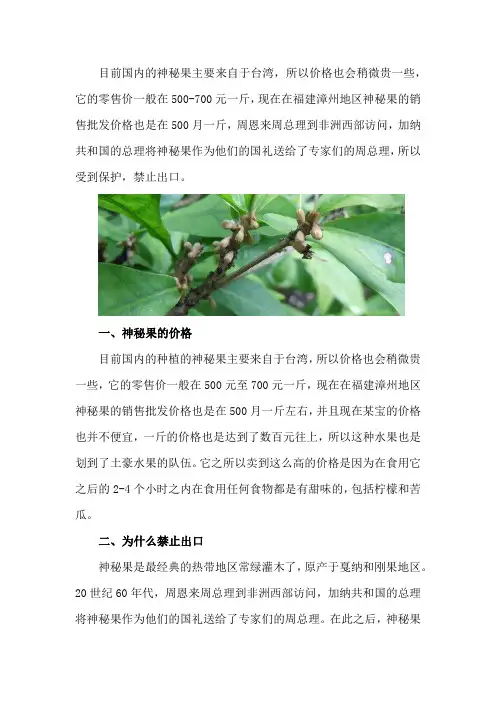 目前国内的神秘果主要来自于台湾，所以价格也会稍微贵一些，它的零售价一般在500-700元一斤，现在在福建漳州地区神秘果的销售批发价格也是在500月一斤，周恩来周总理到非洲西部访问，加纳共和国的总理将神秘果作为他们的国礼送给了专家们的周总理，所以受到保护，禁止出口。

一、神秘果的价格

目前国内的种植的神秘果主要来自于台湾，所以价格也会稍微贵一些，它的零售价一般在500元至700元一斤，现在在福建漳州地区神秘果的销售批发价格也是在500月一斤左右，并且现在某宝的价格也并不便宜，一斤的价格也是达到了数百元往上，所以这种水果也是划到了土豪水果的队伍。它之所以卖到这么高的价格是因为在食用它之后的2-4个小时之内在食用任何食物都是有甜味的，包括柠檬和苦瓜。

二、为什么禁止出口

神秘果是最经典的热带地区常绿灌木了，原产于戛纳和刚果地区。20世纪60年代，周恩来周总理到非洲西部访问，加纳共和国的总理将神秘果作为他们的国礼送给了专家们的周总理。在此之后，神秘果